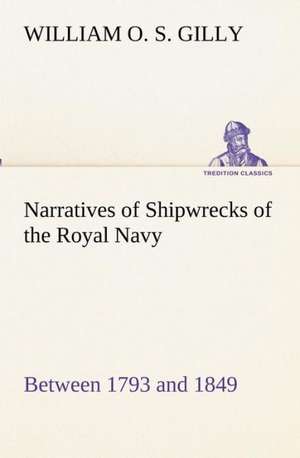 WILLIAM O. S. GILLY

TREDITION CLASSICS

Narratives of Shipwrecks of the Royal Navy

Between 1793 and 1849